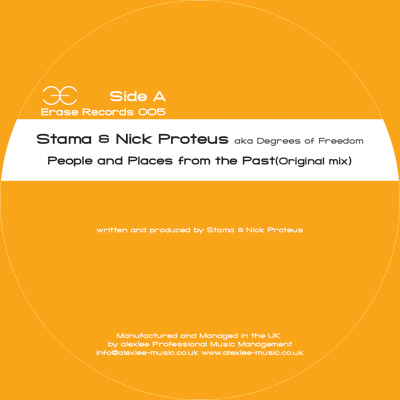 Side A

Erase Records 005

Stama & Nick Proteus aka Degrees of Freedom

People and Places from the Past(Original mix)

written and produced by Stama & Nick Proteus

Manufactured and Managed in the UK
by alexlee Professional Music Management
info@alexlee-music.co.uk www.alexlee-music.co.uk